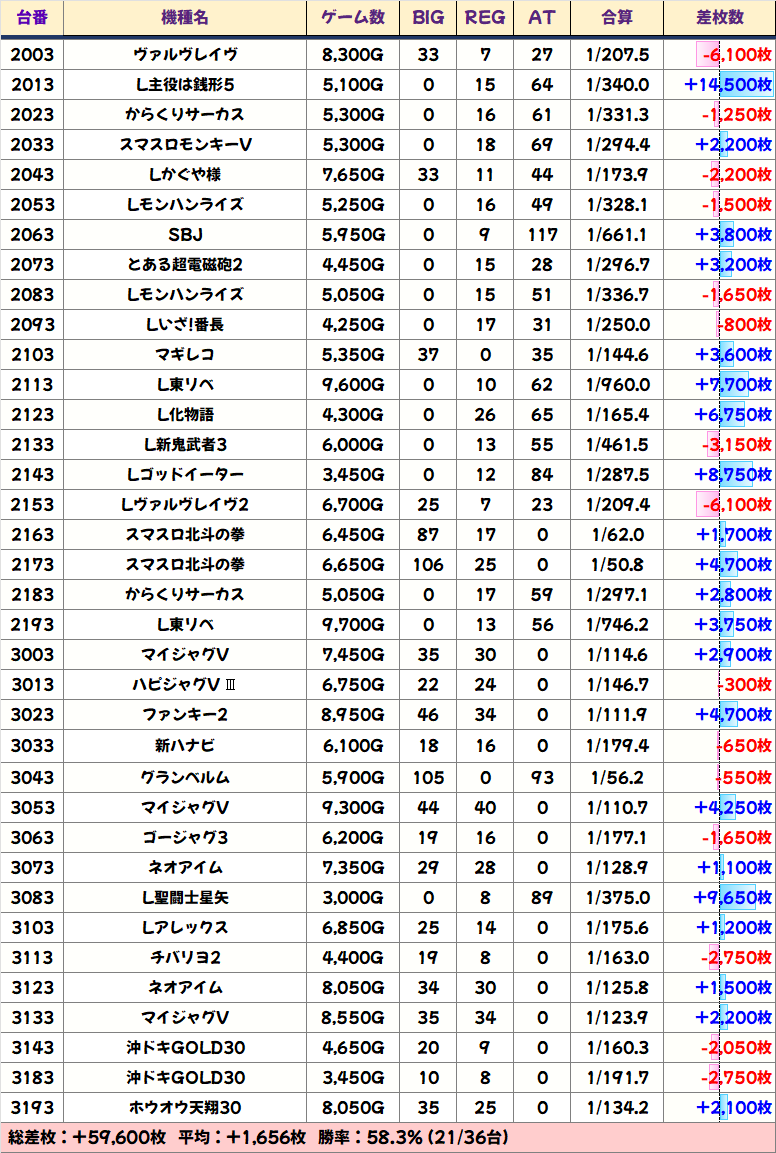 | 台番 | 機種名 | ゲーム数 | BIG | REG | AT | 合算 | 差枚数 |
|---|---|---|---|---|---|---|---|
| 2003 | ヴァルヴレイヴ | 8,300G | 33 | 7 | 27 | 1/207.5 | -6,100枚 |
| 2013 | L主役は銭形5 | 5,100G | 0 | 15 | 64 | 1/340.0 | +14,500枚 |
| 2023 | からくりサーカス | 5,300G | 0 | 16 | 61 | 1/331.3 | -1,250枚 |
| 2033 | スマスロモンキーV | 5,300G | 0 | 18 | 69 | 1/294.4 | +2,200枚 |
| 2043 | Lかぐや様 | 7,650G | 33 | 11 | 44 | 1/173.9 | -2,200枚 |
| 2053 | Lモンハンライズ | 5,250G | 0 | 16 | 49 | 1/328.1 | -1,500枚 |
| 2063 | SBJ | 5,950G | 0 | 9 | 117 | 1/661.1 | +3,800枚 |
| 2073 | とある超電磁砲2 | 4,450G | 0 | 15 | 28 | 1/296.7 | +3,200枚 |
| 2083 | Lモンハンライズ | 5,050G | 0 | 15 | 51 | 1/336.7 | -1,650枚 |
| 2093 | Lいざ!番長 | 4,250G | 0 | 17 | 31 | 1/250.0 | -800枚 |
| 2103 | マギレコ | 5,350G | 37 | 0 | 35 | 1/144.6 | +3,600枚 |
| 2113 | L東リベ | 9,600G | 0 | 10 | 62 | 1/960.0 | +7,700枚 |
| 2123 | L化物語 | 4,300G | 0 | 26 | 65 | 1/165.4 | +6,750枚 |
| 2133 | L新鬼武者3 | 6,000G | 0 | 13 | 55 | 1/461.5 | -3,150枚 |
| 2143 | Lゴッドイーター | 3,450G | 0 | 12 | 84 | 1/287.5 | +8,750枚 |
| 2153 | Lヴァルヴレイヴ2 | 6,700G | 25 | 7 | 23 | 1/209.4 | -6,100枚 |
| 2163 | スマスロ北斗の拳 | 6,450G | 87 | 17 | 0 | 1/62.0 | +1,700枚 |
| 2173 | スマスロ北斗の拳 | 6,650G | 106 | 25 | 0 | 1/50.8 | +4,700枚 |
| 2183 | からくりサーカス | 5,050G | 0 | 17 | 59 | 1/297.1 | +2,800枚 |
| 2193 | L東リベ | 9,700G | 0 | 13 | 56 | 1/746.2 | +3,750枚 |
| 3003 | マイジャグV | 7,450G | 35 | 30 | 0 | 1/114.6 | +2,900枚 |
| 3013 | ハピジャグVⅢ | 6,750G | 22 | 24 | 0 | 1/146.7 | -300枚 |
| 3023 | ファンキー2 | 8,950G | 46 | 34 | 0 | 1/111.9 | +4,700枚 |
| 3033 | 新ハナビ | 6,100G | 18 | 16 | 0 | 1/179.4 | -650枚 |
| 3043 | グランベルム | 5,900G | 105 | 0 | 93 | 1/56.2 | -550枚 |
| 3053 | マイジャグV | 9,300G | 44 | 40 | 0 | 1/110.7 | +4,250枚 |
| 3063 | ゴージャグ3 | 6,200G | 19 | 16 | 0 | 1/177.1 | -1,650枚 |
| 3073 | ネオアイム | 7,350G | 29 | 28 | 0 | 1/128.9 | +1,100枚 |
| 3083 | L聖闘士星矢 | 3,000G | 0 | 8 | 89 | 1/375.0 | +9,650枚 |
| 3103 | Lアレックス | 6,850G | 25 | 14 | 0 | 1/175.6 | +1,200枚 |
| 3113 | チバリヨ2 | 4,400G | 19 | 8 | 0 | 1/163.0 | -2,750枚 |
| 3123 | ネオアイム | 8,050G | 34 | 30 | 0 | 1/125.8 | +1,500枚 |
| 3133 | マイジャグV | 8,550G | 35 | 34 | 0 | 1/123.9 | +2,200枚 |
| 3143 | 沖ドキGOLD30 | 4,650G | 20 | 9 | 0 | 1/160.3 | -2,050枚 |
| 3183 | 沖ドキGOLD30 | 3,450G | 10 | 8 | 0 | 1/191.7 | -2,750枚 |
| 3193 | ホウオウ天翔30 | 8,050G | 35 | 25 | 0 | 1/134.2 | +2,100枚 |

総差枚：+59,600枚 平均：+1,656枚 勝率：58.3% (21/36台)